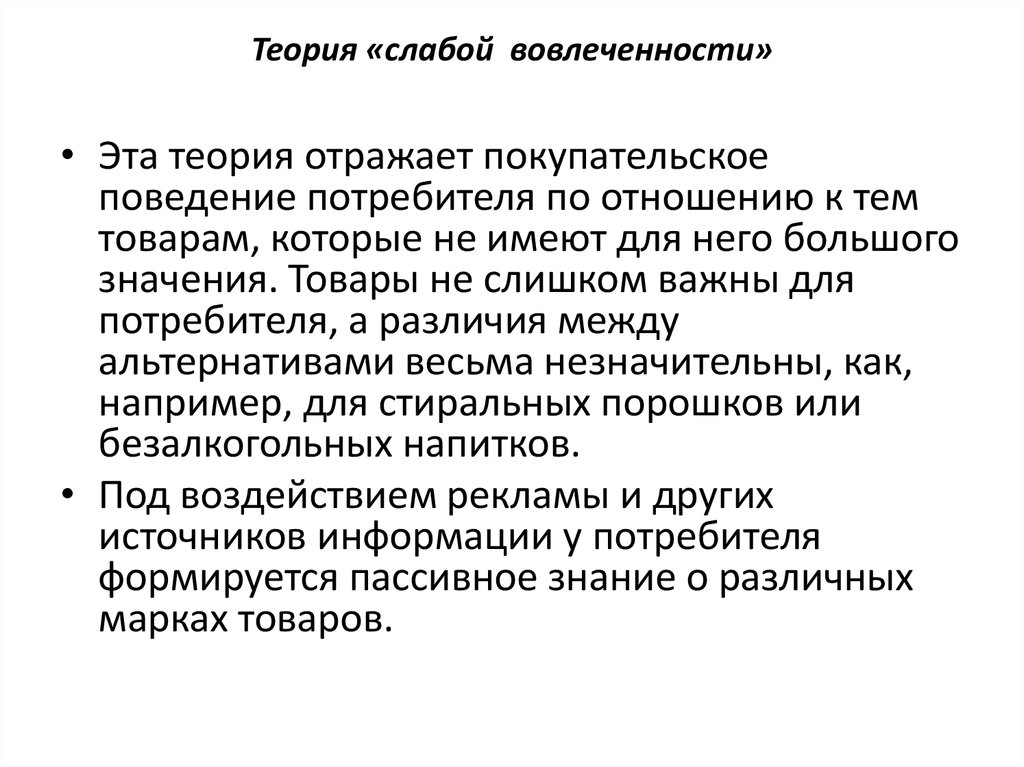 Теория «слабой вовлеченности»

• Эта теория отражает покупательское поведение потребителя по отношению к тем товарам, которые не имеют для него большого значения. Товары не слишком важны для потребителя, а различия между альтернативами весьма незначительны, как, например, для стиральных порошков или безалкогольных напитков.
• Под воздействием рекламы и других источников информации у потребителя формируется пассивное знание о различных марках товаров.